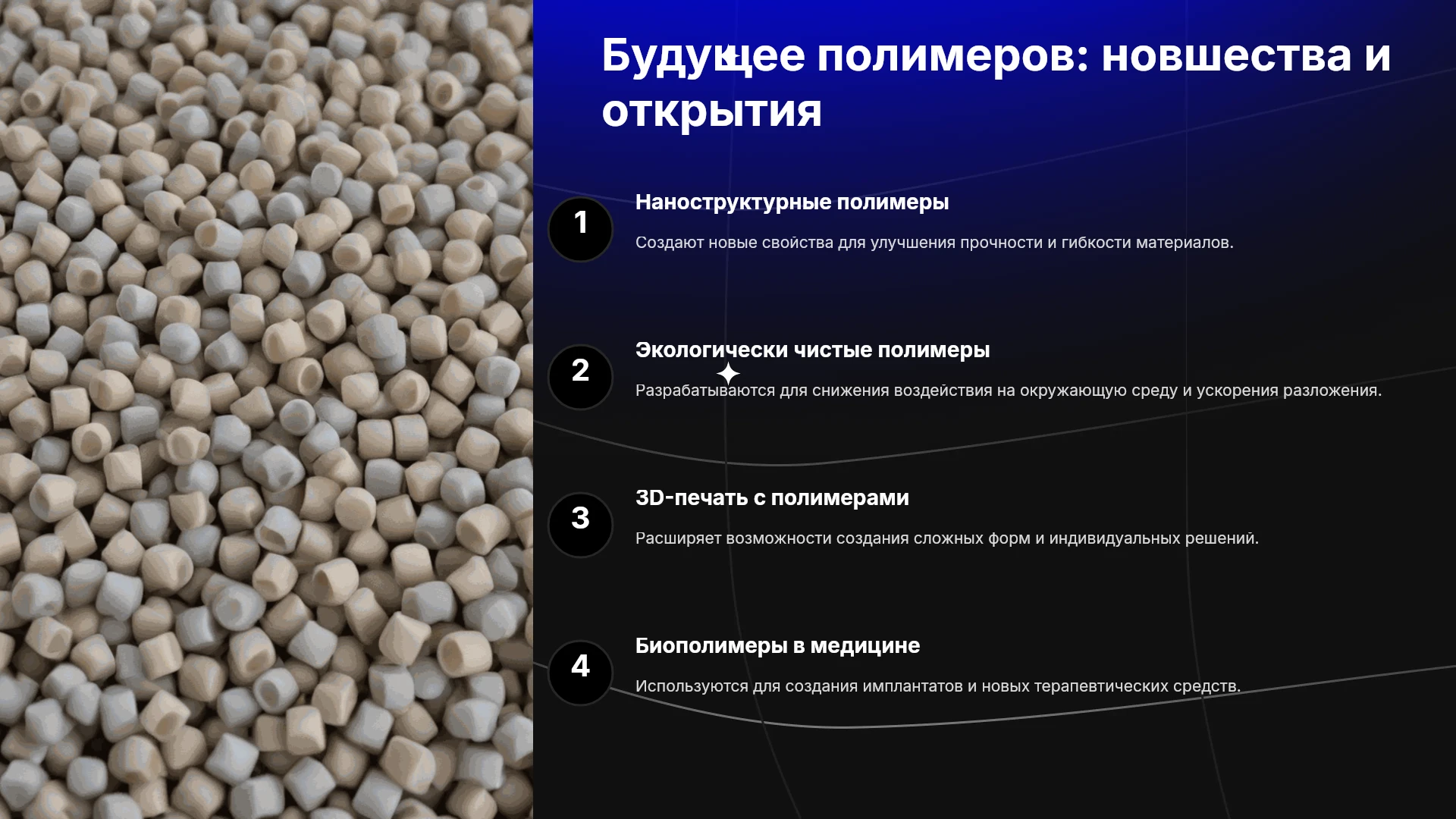 Будущее полимеров: новшества и открытия

1

Наноструктурные полимеры

Создают новые свойства для улучшения прочности и гибкости материалов.

2

Экологически чистые полимеры

Разрабатываются для снижения воздействия на окружающую среду и ускорения разложения.

3

3D-печать с полимерами

Расширяет возможности создания сложных форм и индивидуальных решений.

4

Биополимеры в медицине

Используются для создания имплантатов и новых терапевтических средств.